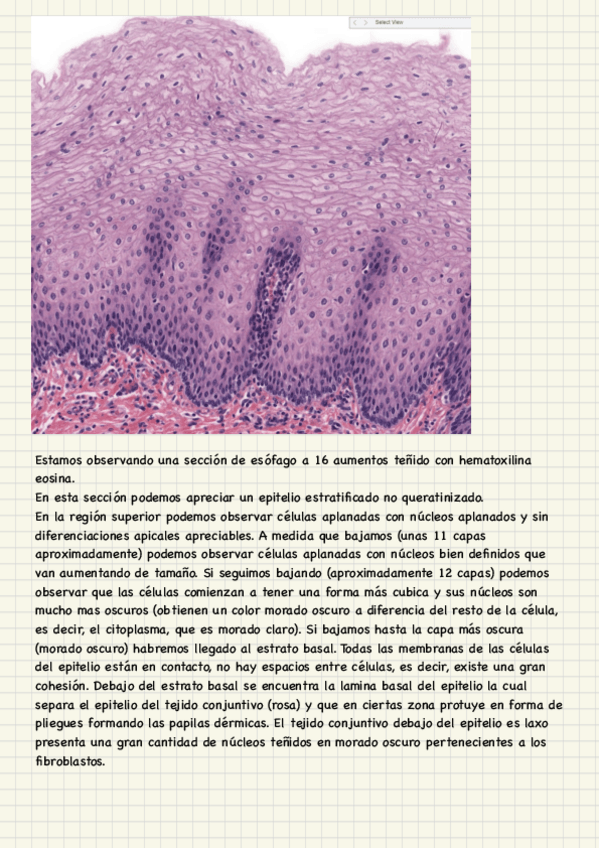 Select View

Estamos observando una sección de esófago a 16 aumentos teñido con hematoxilina eosina.
En esta sección podemos apreciar un epitelio estratificado no queratinizado.
En la región superior podemos observar células aplanadas con núcleos aplanados y sin diferenciaciones apicales apreciables. A medida que bajamos (unas 11 capas aproximadamente) podemos observar células aplanadas con núcleos bien definidos que van aumentando de tamaño. Si seguimos bajando (aproximadamente 12 capas) podemos observar que las células comienzan a tener una forma más cubica y sus núcleos son mucho mas oscuros (obtienen un color morado oscuro a diferencia del resto de la célula, es decir, el citoplasma, que es morado claro). Si bajamos hasta la capa más oscura (morado oscuro) habremos llegado al estrato basal. Todas las membranas de las células del epitelio están en contacto, no hay espacios entre células, es decir, existe una gran cohesión. Debajo del estrato basal se encuentra la lamina basal del epitelio la cual separa el epitelio del tejido conjuntivo (rosa) y que en ciertas zona protuye en forma de pliegues formando las papilas dérmicas. El tejido conjuntivo debajo del epitelio es laxo presenta una gran cantidad de núcleos teñidos en morado oscuro pertenecientes a los fibroblastos.